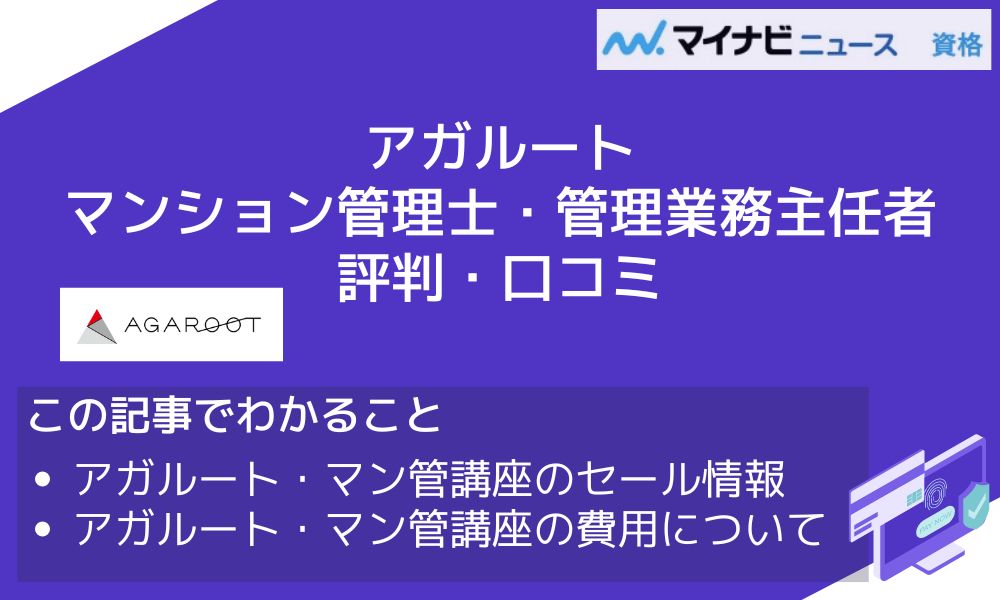 マイナビニュース 資格

アガルート
マンション管理士・管理業務主任者
評判・口コミ

AGAROOT

この記事でわかること
• アガルート・マン管講座のセール情報
• アガルート・マン管講座の費用について